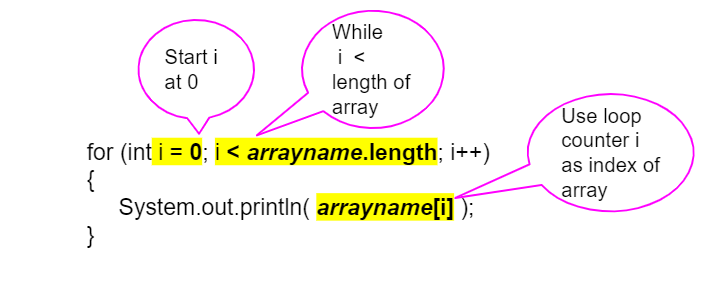 Start i at 0

While i < length of array

Use loop counter i as index of array

for (int i = 0; i < arrayname.length; i++)
{
System.out.println( arrayname[i] );
}